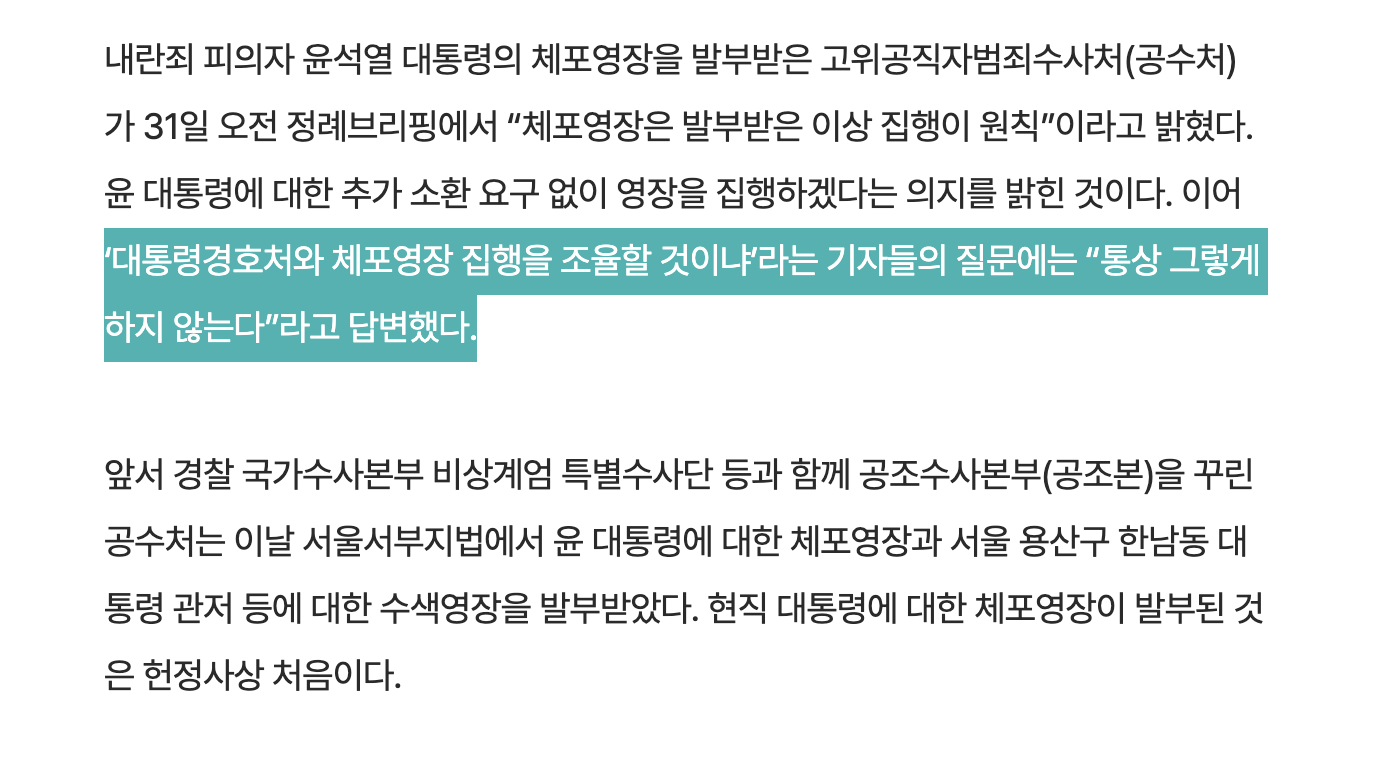 내란죄 피의자 윤석열 대통령의 체포영장을 발부받은 고위공직자범죄수사처(공수처)가 31일 오전 정례브리핑에서 “체포영장은 발부받은 이상 집행이 원칙”이라고 밝혔다. 윤 대통령에 대한 추가 소환 요구 없이 영장을 집행하겠다는 의지를 밝힌 것이다. 이어 ‘대통령경호처와 체포영장 집행을 조율할 것이냐’라는 기자들의 질문에는 “통상 그렇게 하지 않는다”라고 답변했다.

앞서 경찰 국가수사본부 비상계엄 특별수사단 등과 함께 공조수사본부(공조본)을 꾸린 공수처는 이날 서울서부지법에서 윤 대통령에 대한 체포영장과 서울 용산구 한남동 대통령 관저 등에 대한 수색영장을 발부받았다. 현직 대통령에 대한 체포영장이 발부된 것은 헌정사상 처음이다.